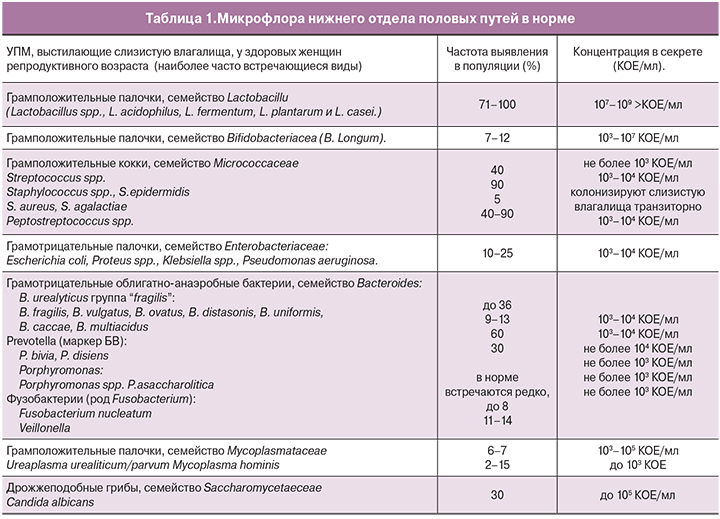 Таблица 1.Микрофлора нижнего отдела половых путей в норме

| УПМ, выстилающие слизистую влагалища, у здоровых женщин репродуктивного возраста (наиболее часто встречающиеся виды) | Частота выявления в популяции (%) | Концентрация в секрете (КОЕ/мл). |
|---|---|---|
| Грамположительные палочки, семейство Lactobacillu (Lactobacillus spp., L. acidophilus, L. fermentum, L. plantarum и L. casei.) | 71–100 | $10^7$–$10^9$ >КОЕ/мл |
| Грамположительные палочки, семейство Bifidobacteriacea (B. Longum). | 7–12 | $10^3$–$10^7$ КОЕ/мл |
| Грамположительные кокки, семейство Micrococcaceae Streptococcus spp. Staphylococcus spp., S.epidermidis S. aureus, S. agalactiae Peptostreptococcus spp. | 40 90 5 40–90 | не более $10^3$ КОЕ/мл $10^3$–$10^4$ КОЕ/мл колонизируют слизистую влагалища транзиторно $10^3$–$10^4$ КОЕ/мл |
| Грамотрицательные палочки, семейство Enterobacteriaceae: Escherichia coli, Proteus spp., Klebsiella spp., Pseudomonas aeruginosa. | 10–25 | $10^3$–$10^4$ КОЕ/мл |
| Грамотрицательные облигатно-анаэробные бактерии, семейство Bacteroides: B. urealyticus группа "fragilis": B. fragilis, B. vulgatus, B. ovatus, B. distasonis, B. uniformis, B. caccae, B. multiacidus Prevotella (маркер БВ): P. bivia, P. disiens Porphyromonas: Porphyromonas spp. P.asaccharolitica Фузобактерии (род Fusobacterium): Fusobacterium nucleatum Veillonella | до 36 9–13 60 30 в норме встречаются редко, до 8 11–14 | $10^3$–$10^4$ КОЕ/мл $10^3$–$10^4$ КОЕ/мл не более $10^4$ КОЕ/мл не более $10^3$ КОЕ/мл не более $10^3$ КОЕ/мл не более $10^3$ КОЕ/мл |
| Грамположительные палочки, семейство Mycoplasmataceae Ureaplasma urealiticum/parvum Mycoplasma hominis | 6–7 2–15 | $10^3$–$10^5$ КОЕ/мл до $10^3$ КОЕ |
| Дрожжеподобные грибы, семейство Saccharomycetaeceae Candida albicans | 30 | до $10^5$ КОЕ/мл |